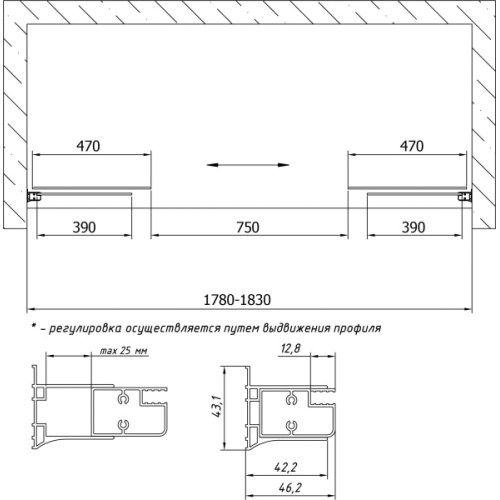 470

470

390

750

390

1780-1830

* – регулировка осуществляется путем выдвижения профиля

max 25 мм

12,8

43,1

42,2

46,2